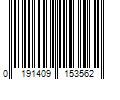 0 191409 153562